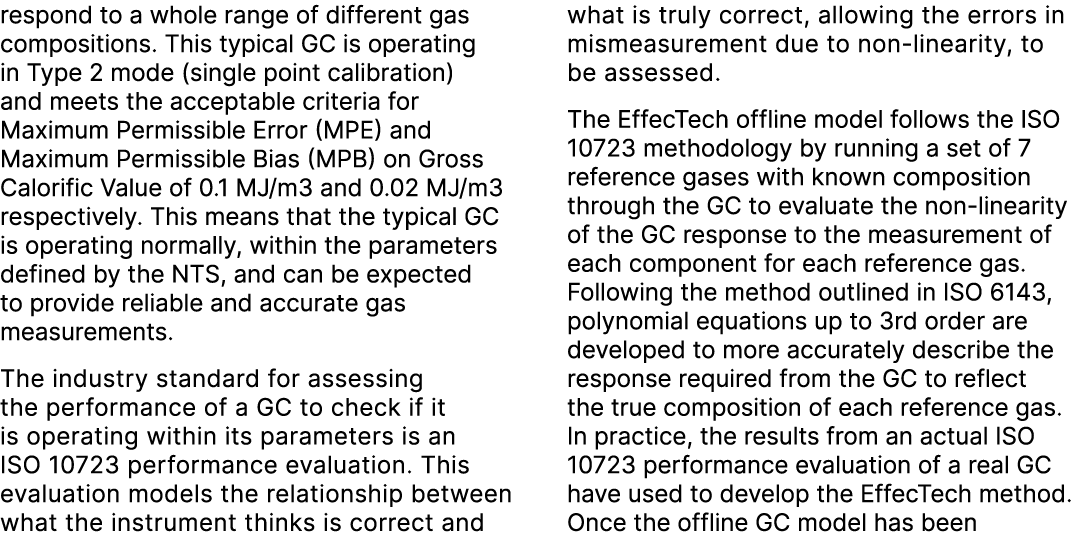 respond to a whole range of different gas compositions. This typical GC is operating in Type 2 mode (single point calibration) and meets the acceptable criteria for Maximum Permissible Error (MPE) and Maximum Permissible Bias (MPB) on Gross Calorific Value of 0.1 MJ/m3 and 0.02 MJ/m3 respectively. This means that the typical GC is operating normally, within the parameters defined by the NTS, and can be expected to provide reliable and accurate gas measurements.

The industry standard for assessing the performance of a GC to check if it is operating within its parameters is an ISO 10723 performance evaluation. This evaluation models the relationship between what the instrument thinks is correct and what is truly correct, allowing the errors in mismeasurement due to non-linearity, to be assessed.

The EffecTech offline model follows the ISO 10723 methodology by running a set of 7 reference gases with known composition through the GC to evaluate the non-linearity of the GC response to the measurement of each component for each reference gas. Following the method outlined in ISO 6143, polynomial equations up to 3rd order are developed to more accurately describe the response required from the GC to reflect the true composition of each reference gas. In practice, the results from an actual ISO 10723 performance evaluation of a real GC have used to develop the EffecTech method. Once the offline GC model has been